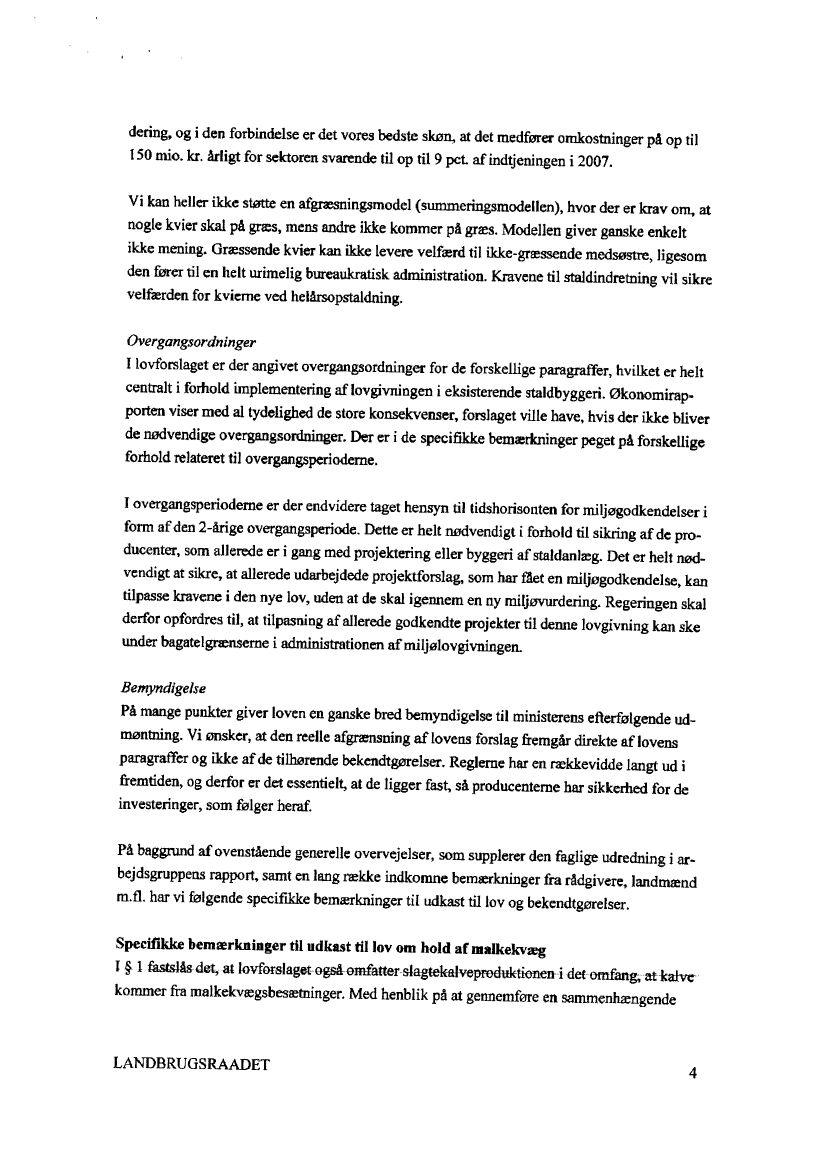 dering, og i den forbindelse er det vores bedste skøn, at det medfører omkostninger på op til 150 mio. kr. årligt for sektoren svarende til op til 9 pct. af indtjeningen i 2007.

Vi kan heller ikke støtte en afgræsningsmodel (summeringsmodellen), hvor der er krav om, at nogle kvier skal på græs, mens andre ikke kommer på græs. Modellen giver ganske enkelt ikke mening. Græssende kvier kan ikke levere velfærd til ikke-græssende medsøstre, ligesom den fører til en helt urimelig bureaukratisk administration. Kravene til staldindretning vil sikre velfærden for kvierne ved helårsopstaldning.

Overgangsordninger
I lovforslaget er der angivet overgangsordninger for de forskellige paragraffer, hvilket er helt centralt i forhold implementering af lovgivningen i eksisterende staldbyggeri. Økonomirapporten viser med al tydelighed de store konsekvenser, forslaget ville have, hvis der ikke bliver de nødvendige overgangsordninger. Der er i de specifikke bemærkninger peget på forskellige forhold relateret til overgangsperioderne.

I overgangsperioderne er der endvidere taget hensyn til tidshorisonten for miljøgodkendelser i form af den 2-årige overgangsperiode. Dette er helt nødvendigt i forhold til sikring af de producenter, som allerede er i gang med projektering eller byggeri af staldanlæg. Det er helt nødvendigt at sikre, at allerede udarbejdede projektforslag, som har fået en miljøgodkendelse, kan tilpasse kravene i den nye lov, uden at de skal igennem en ny miljøvurdering. Regeringen skal derfor opfordres til, at tilpasning af allerede godkendte projekter til denne lovgivning kan ske under bagatelgrænserne i administrationen af miljølovgivningen.

Bemyndigelse
På mange punkter giver loven en ganske bred bemyndigelse til ministerens efterfølgende udmøntning. Vi ønsker, at den reelle afgrænsning af lovens forslag fremgår direkte af lovens paragraffer og ikke af de tilhørende bekendtgørelser. Reglerne har en rækkevidde langt ud i fremtiden, og derfor er det essentielt, at de ligger fast, så producenterne har sikkerhed for de investeringer, som følger heraf.

På baggrund af ovenstående generelle overvejelser, som supplerer den faglige udredning i arbejdsgruppens rapport, samt en lang række indkomne bemærkninger fra rådgivere, landmænd m.fl. har vi følgende specifikke bemærkninger til udkast til lov og bekendtgørelser.

Specifikke bemærkninger til udkast til lov om hold af malkekvæg
I § 1 fastslås det, at lovforslaget også omfatter slagtekalveproduktionen i det omfang, at kalve kommer fra malkekvægsbesætninger. Med henblik på at gennemføre en sammenhængende

LANDBRUGSRAADET

4